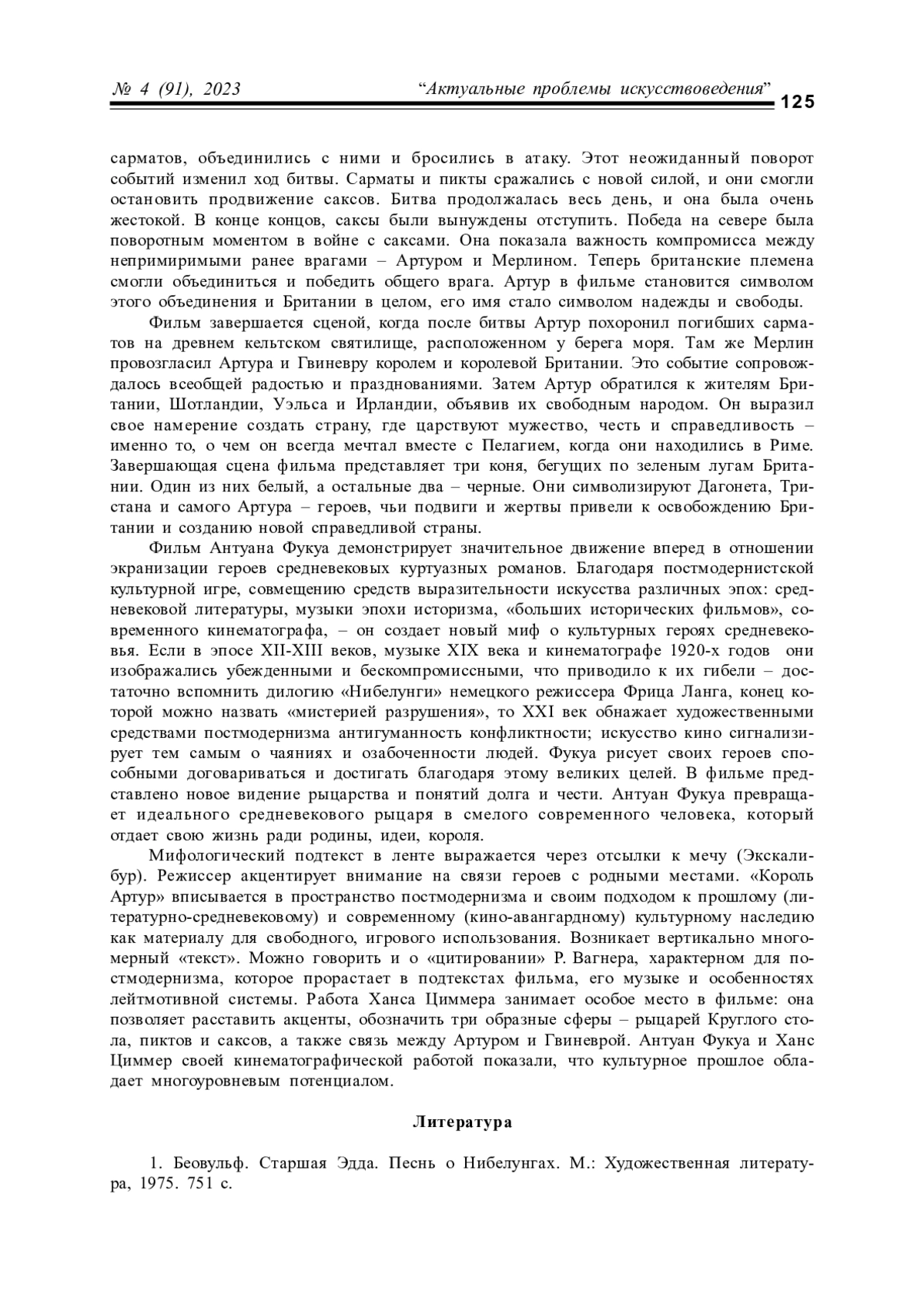 № 4 (91), 2023 “Актуальные проблемы искусствоведения” 125

сарматов, объединились с ними и бросились в атаку. Этот неожиданный поворот событий изменил ход битвы. Сарматы и пикты сражались с новой силой, и они смогли остановить продвижение саксов. Битва продолжалась весь день, и она была очень жестокой. В конце концов, саксы были вынуждены отступить. Победа на севере была поворотным моментом в войне с саксами. Она показала важность компромисса между непримиримыми ранее врагами – Артуром и Мерлином. Теперь британские племена смогли объединиться и победить общего врага. Артур в фильме становится символом этого объединения и Британии в целом, его имя стало символом надежды и свободы.

Фильм завершается сценой, когда после битвы Артур похоронил погибших сарматов на древнем кельтском святилище, расположенном у берега моря. Там же Мерлин провозгласил Артура и Гвиневру королем и королевой Британии. Это событие сопровождалось всеобщей радостью и празднованиями. Затем Артур обратился к жителям Британии, Шотландии, Уэльса и Ирландии, объявив их свободным народом. Он выразил свое намерение создать страну, где царствуют мужество, честь и справедливость – именно то, о чем он всегда мечтал вместе с Пелагием, когда они находились в Риме. Завершающая сцена фильма представляет три коня, бегущих по зеленым лугам Британии. Один из них белый, а остальные два – черные. Они символизируют Дагонета, Тристана и самого Артура – героев, чьи подвиги и жертвы привели к освобождению Британии и созданию новой справедливой страны.

Фильм Антуана Фукуа демонстрирует значительное движение вперед в отношении экранизации героев средневековых куртуазных романов. Благодаря постмодернистской культурной игре, совмещению средств выразительности искусства различных эпох: средневековой литературы, музыки эпохи историзма, «больших исторических фильмов», современного кинематографа, – он создает новый миф о культурных героях средневековья. Если в эпосе XII-XIII веков, музыке XIX века и кинематографе 1920-х годов они изображались убежденными и бескомпромиссными, что приводило к их гибели – достаточно вспомнить дилогию «Нибелунги» немецкого режиссера Фрица Ланга, конец которой можно назвать «мистерией разрушения», то XXI век обнажает художественными средствами постмодернизма антигуманность конфликтности; искусство кино сигнализирует тем самым о чаяниях и озабоченности людей. Фукуа рисует своих героев способными договариваться и достигать благодаря этому великих целей. В фильме представлено новое видение рыцарства и понятий долга и чести. Антуан Фукуа превращает идеального средневекового рыцаря в смелого современного человека, который отдает свою жизнь ради родины, идеи, короля.

Мифологический подтекст в ленте выражается через отсылки к мечу (Экскалибур). Режиссер акцентирует внимание на связи героев с родными местами. «Король Артур» вписывается в пространство постмодернизма и своим подходом к прошлому (литературно-средневековому) и современному (кино-авангардному) культурному наследию как материалу для свободного, игрового использования. Возникает вертикально многомерный «текст». Можно говорить и о «цитировании» Р. Вагнера, характерном для постмодернизма, которое прорастает в подтекстах фильма, его музыке и особенностях лейтмотивной системы. Работа Ханса Циммера занимает особое место в фильме: она позволяет расставить акценты, обозначить три образные сферы – рыцарей Круглого стола, пиктов и саксов, а также связь между Артуром и Гвиневрой. Антуан Фукуа и Ханс Циммер своей кинематографической работой показали, что культурное прошлое обладает многоуровневым потенциалом.

Литература

1. Беовульф. Старшая Эдда. Песнь о Нибелунгах. М.: Художественная литература, 1975. 751 с.